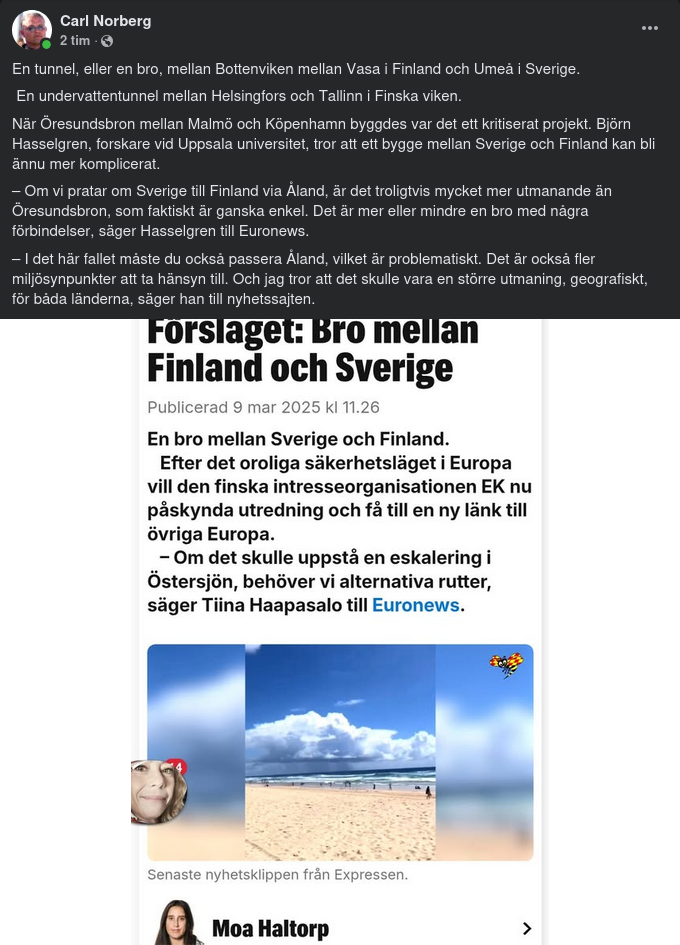 Carl Norberg
2 tim ·

En tunnel, eller en bro, mellan Bottenviken mellan Vasa i Finland och Umeå i Sverige.

En undervattentunnel mellan Helsingfors och Tallinn i Finska viken.

När Öresundsbron mellan Malmö och Köpenhamn byggdes var det ett kritiserat projekt. Björn Hasselgren, forskare vid Uppsala universitet, tror att ett bygge mellan Sverige och Finland kan bli ännu mer komplicerat.

– Om vi pratar om Sverige till Finland via Åland, är det troligtvis mycket mer utmanande än Öresundsbron, som faktiskt är ganska enkel. Det är mer eller mindre en bro med några förbindelser, säger Hasselgren till Euronews.

– I det här fallet måste du också passera Åland, vilket är problematiskt. Det är också fler miljösynpunkter att ta hänsyn till. Och jag tror att det skulle vara en större utmaning, geografiskt, för båda länderna, säger han till nyhetssajten.

Förslaget: Bro mellan Finland och Sverige

Publicerad 9 mar 2025 kl 11.26

En bro mellan Sverige och Finland.

Efter det oroliga säkerhetsläget i Europa vill den finska intresseorganisationen EK nu påskynda utredning och få till en ny länk till övriga Europa.

– Om det skulle uppstå en eskalering i Östersjön, behöver vi alternativa rutter, säger Tiina Haapasalo till Euronews.

14

Senaste nyhetsklippen från Expressen.

Moa Haltorp